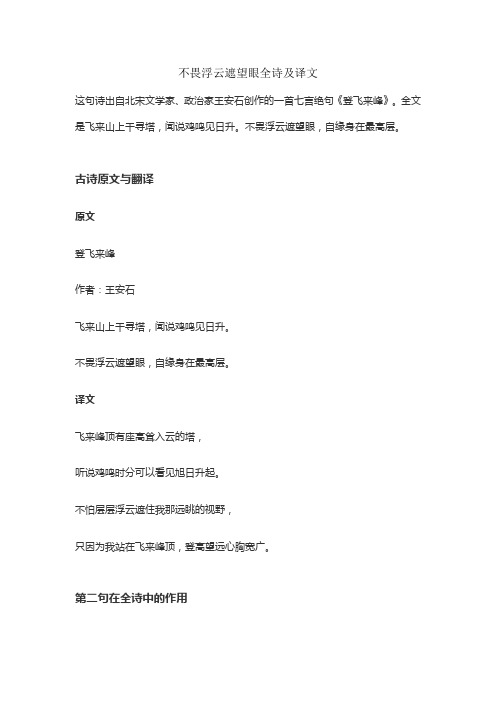 不畏浮云遮望眼全诗及译文

这句诗出自北宋文学家、政治家王安石创作的一首七言绝句《登飞来峰》。全文是飞来山上千寻塔，闻说鸡鸣见日升。不畏浮云遮望眼，自缘身在最高层。

古诗原文与翻译

原文

登飞来峰

作者：王安石

飞来山上千寻塔，闻说鸡鸣见日升。

不畏浮云遮望眼，自缘身在最高层。

译文

飞来峰顶有座高耸入云的塔，

听说鸡鸣时分可以看见旭日升起。

不怕层层浮云遮住我那远眺的视野，

只因为我站在飞来峰顶，登高望远心胸宽广。

第二句在全诗中的作用